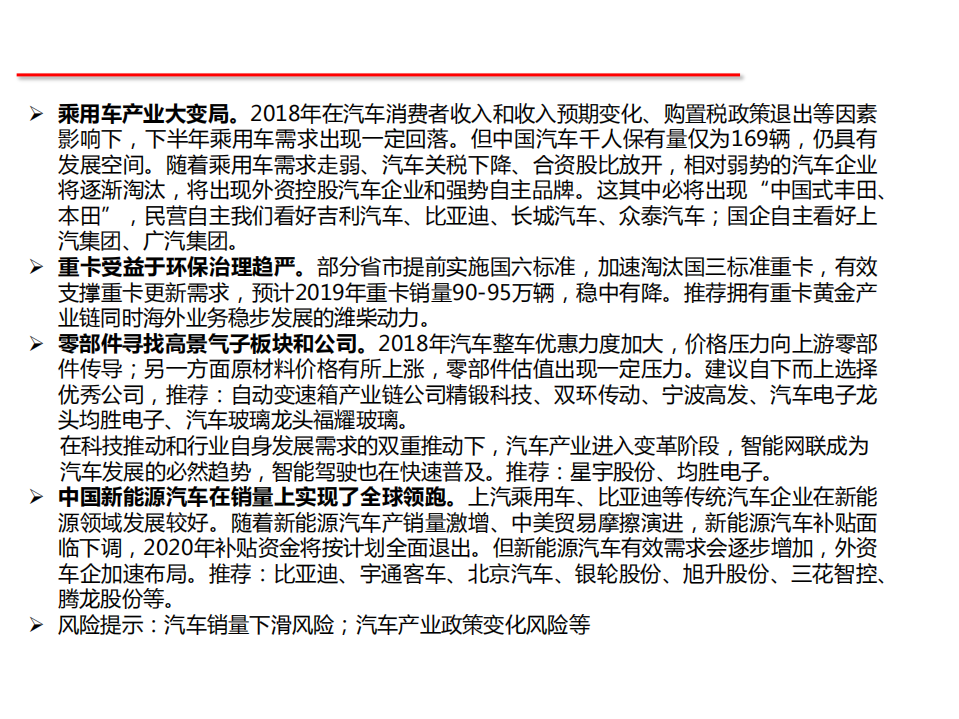 ➢ 乘用车产业大变局。2018年在汽车消费者收入和收入预期变化、购置税政策退出等因素影响下，下半年乘用车需求出现一定回落。但中国汽车千人保有量仅为169辆，仍具有发展空间。随着乘用车需求走弱、汽车关税下降、合资股比放开，相对弱势的汽车企业将逐渐淘汰，将出现外资控股汽车企业和强势自主品牌。这其中必将出现“中国式丰田、本田”，民营自主我们看好吉利汽车、比亚迪、长城汽车、众泰汽车；国企自主看好上汽集团、广汽集团。

➢ 重卡受益于环保治理趋严。部分省市提前实施国六标准，加速淘汰国三标准重卡，有效支撑重卡更新需求，预计2019年重卡销量90-95万辆，稳中有降。推荐拥有重卡黄金产业链同时海外业务稳步发展的潍柴动力。

➢ 零部件寻找高景气子板块和公司。2018年汽车整车优惠力度加大，价格压力向上游零部件传导；另一方面原材料价格有所上涨，零部件估值出现一定压力。建议自下而上选择优秀公司，推荐：自动变速箱产业链公司精锻科技、双环传动、宁波高发、汽车电子龙头均胜电子、汽车玻璃龙头福耀玻璃。

在科技推动和行业自身发展需求的双重推动下，汽车产业进入变革阶段，智能网联成为汽车发展的必然趋势，智能驾驶也在快速普及。推荐：星宇股份、均胜电子。

➢ 中国新能源汽车在销量上实现了全球领跑。上汽乘用车、比亚迪等传统汽车企业在新能源领域发展较好。随着新能源汽车产销量激增、中美贸易摩擦演进，新能源汽车补贴面临下调，2020年补贴资金将按计划全面退出。但新能源汽车有效需求会逐步增加，外资车企加速布局。推荐：比亚迪、宇通客车、北京汽车、银轮股份、旭升股份、三花智控、腾龙股份等。

➢ 风险提示：汽车销量下滑风险；汽车产业政策变化风险等